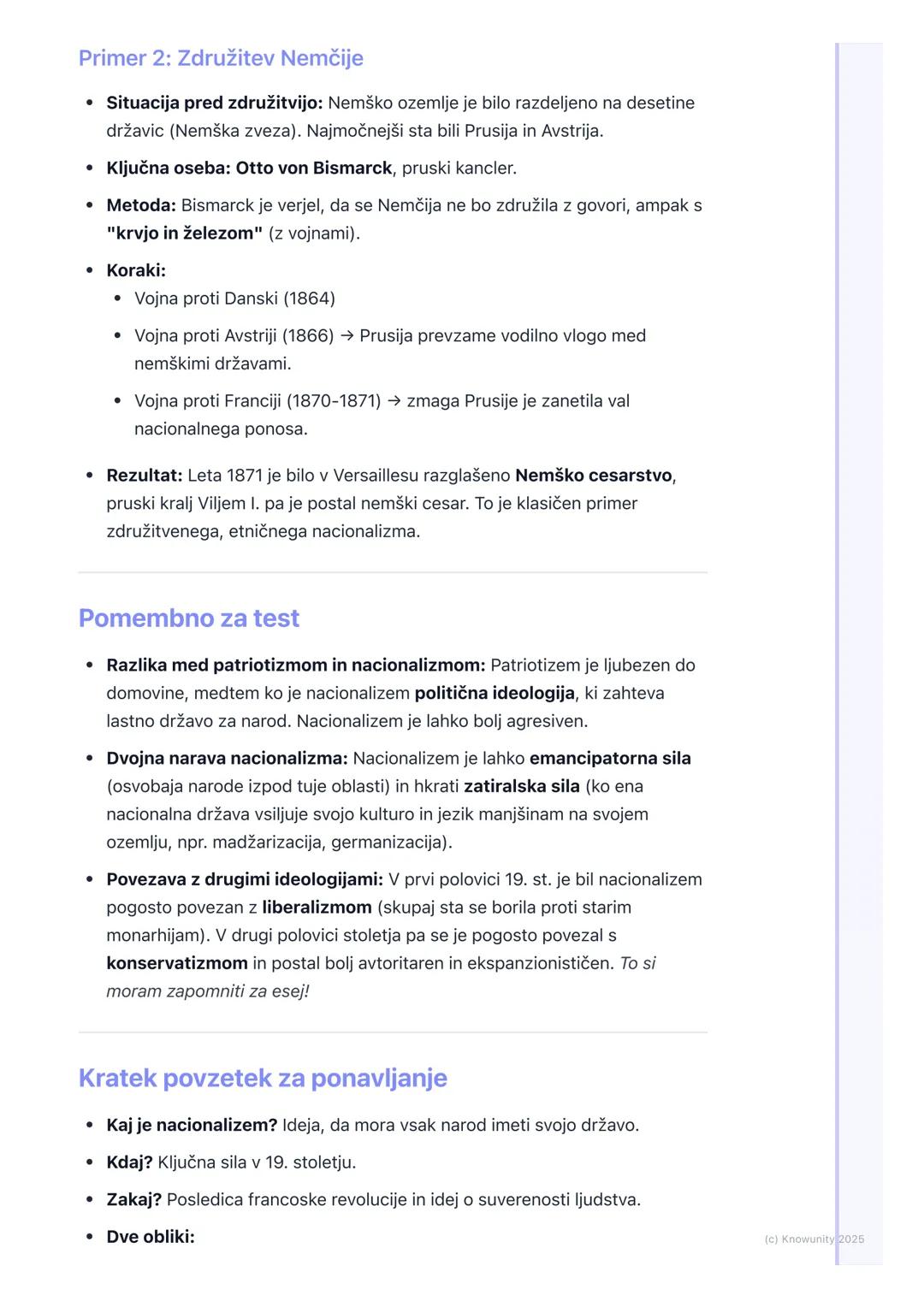 Primer 2: Združitev Nemčije

- Situacija pred združitvijo: Nemško ozemlje je bilo razdeljeno na desetine državic (Nemška zveza). Najmočnejši sta bili Prusija in Avstrija.
- Ključna oseba: Otto von Bismarck, pruski kancler.
- Metoda: Bismarck je verjel, da se Nemčija ne bo združila z govori, ampak s "krvjo in železom" (z vojnami).
- Koraki:
  - Vojna proti Danski (1864)
  - Vojna proti Avstriji (1866) → Prusija prevzame vodilno vlogo med nemškimi državami.
  - Vojna proti Franciji (1870-1871) → zmaga Prusije je zanetila val nacionalnega ponosa.
- Rezultat: Leta 1871 je bilo v Versaillesu razglašeno Nemško cesarstvo, pruski kralj Viljem I. pa je postal nemški cesar. To je klasičen primer združitvenega, etničnega nacionalizma.

Pomembno za test

- Razlika med patriotizmom in nacionalizmom: Patriotizem je ljubezen do domovine, medtem ko je nacionalizem politična ideologija, ki zahteva lastno državo za narod. Nacionalizem je lahko bolj agresiven.
- Dvojna narava nacionalizma: Nacionalizem je lahko emancipatorna sila (osvobaja narode izpod tuje oblasti) in hkrati zatiralska sila (ko ena nacionalna država vsiljuje svojo kulturo in jezik manjšinam na svojem ozemlju, npr. madžarizacija, germanizacija).
- Povezava z drugimi ideologijami: V prvi polovici 19. st. je bil nacionalizem pogosto povezan z liberalizmom (skupaj sta se borila proti starim monarhijam). V drugi polovici stoletja pa se je pogosto povezal s konservatizmom in postal bolj avtoritaren in ekspanzionističen. To si moram zapomniti za esej!

Kratek povzetek za ponavljanje

- Kaj je nacionalizem? Ideja, da mora vsak narod imeti svojo državo.
- Kdaj? Ključna sila v 19. stoletju.
- Zakaj? Posledica francoske revolucije in idej o suverenosti ljudstva.
- Dve obliki:

(c) Knowunity 2025